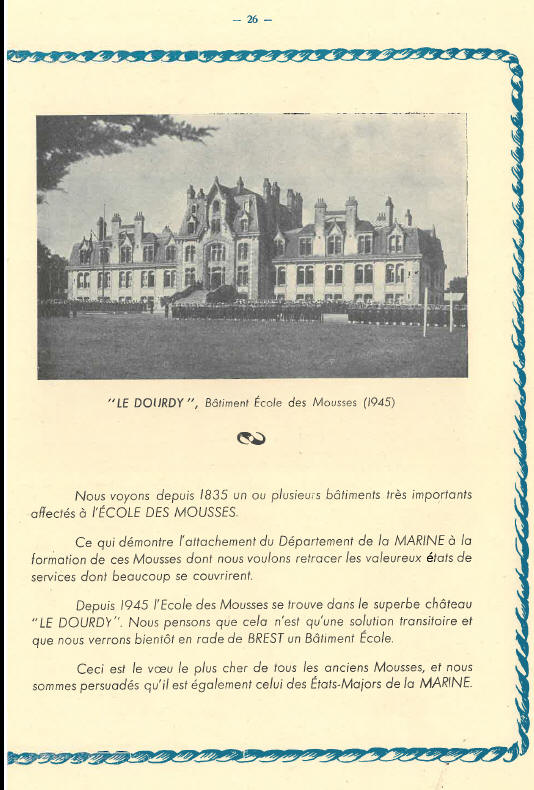 — 26 —

"LE DOURDY", Bâtiment École des Mousses (1945)

Nous voyons depuis 1835 un ou plusieurs bâtiments très importants affectés à l'ÉCOLE DES MOUSSES.

Ce qui démontre l'attachement du Département de la MARINE à la formation de ces Mousses dont nous voulons retracer les valeureux états de services dont beaucoup se couvrirent.

Depuis 1945 l'Ecole des Mousses se trouve dans le superbe château "LE DOURDY". Nous pensons que cela n'est qu'une solution transitoire et que nous verrons bientôt en rade de BREST un Bâtiment École.

Ceci est le vœu le plus cher de tous les anciens Mousses, et nous sommes persuadés qu'il est également celui des États-Majors de la MARINE.